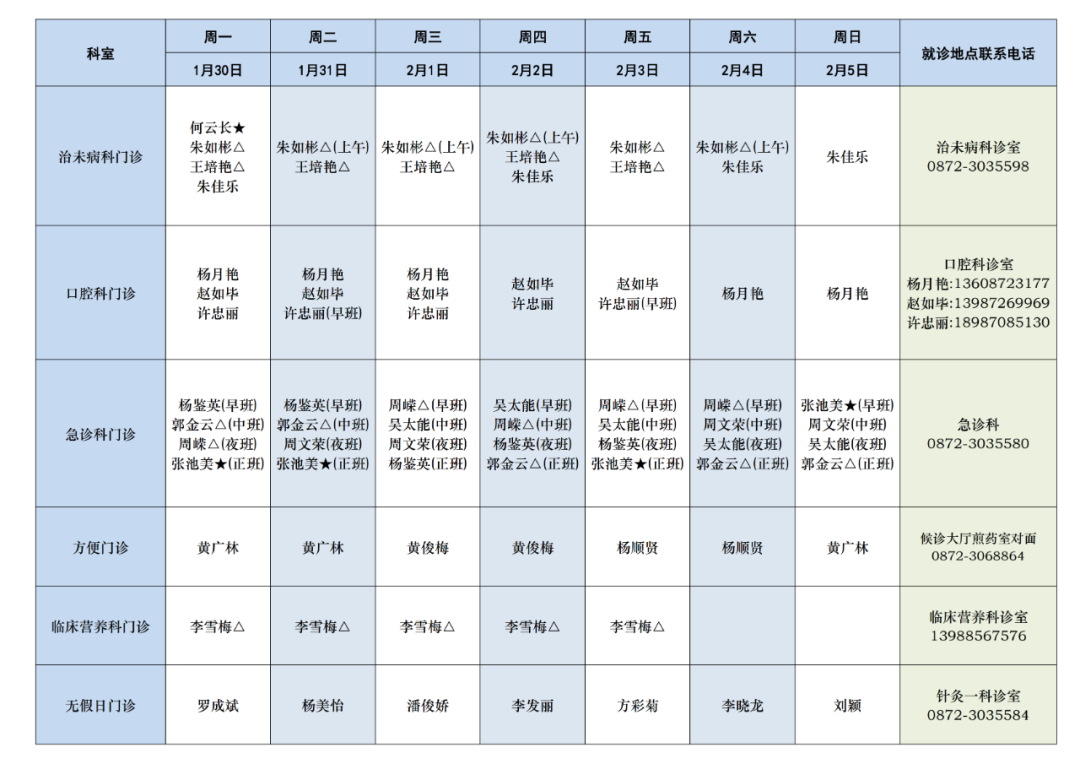 | 科室 | 周一 | 周二 | 周三 | 周四 | 周五 | 周六 | 周日 | 就诊地点联系电话 |
|---|---|---|---|---|---|---|---|---|
| | 1月30日 | 1月31日 | 2月1日 | 2月2日 | 2月3日 | 2月4日 | 2月5日 | |
| 治未病科门诊 | 何云长★ 朱如彬△ 王培艳△ 朱佳乐 | 朱如彬△(上午) 王培艳△ | 朱如彬△(上午) 王培艳△ | 朱如彬△(上午) 王培艳△ 朱佳乐 | 朱如彬△ 王培艳△ | 朱如彬△(上午) 朱佳乐 | 朱佳乐 | 治未病科诊室 0872-3035598 |
| 口腔科门诊 | 杨月艳 赵如毕 许忠丽 | 杨月艳 赵如毕 许忠丽(早班) | 杨月艳 赵如毕 许忠丽 | 赵如毕 许忠丽 | 赵如毕 许忠丽(早班) | 杨月艳 | 杨月艳 | 口腔科诊室 杨月艳:13608723177 赵如毕:13987269969 许忠丽:18987085130 |
| 急诊科门诊 | 杨鉴英(早班) 郭金云△(中班) 周嵘△(夜班) 张池美★(正班) | 杨鉴英(早班) 郭金云△(中班) 周文荣(夜班) 张池美★(正班) | 周嵘△(早班) 吴太能(中班) 周文荣(夜班) 杨鉴英(正班) | 吴太能(早班) 周嵘△(中班) 杨鉴英(夜班) 郭金云△(正班) | 周嵘△(早班) 吴太能(中班) 杨鉴英(夜班) 张池美★(正班) | 周嵘△(早班) 周文荣(中班) 吴太能(夜班) 郭金云△(正班) | 张池美★(早班) 周文荣(中班) 吴太能(夜班) 郭金云△(正班) | 急诊科 0872-3035580 |
| 方便门诊 | 黄广林 | 黄广林 | 黄俊梅 | 黄俊梅 | 杨顺贤 | 杨顺贤 | 黄广林 | 候诊大厅煎药室对面 0872-3068864 |
| 临床营养科门诊 | 李雪梅△ | 李雪梅△ | 李雪梅△ | 李雪梅△ | 李雪梅△ | | | 临床营养科诊室 13988567576 |
| 无假日门诊 | 罗成斌 | 杨美怡 | 潘俊娇 | 李发丽 | 方彩菊 | 李晓龙 | 刘颖 | 针灸一科诊室 0872-3035584 |